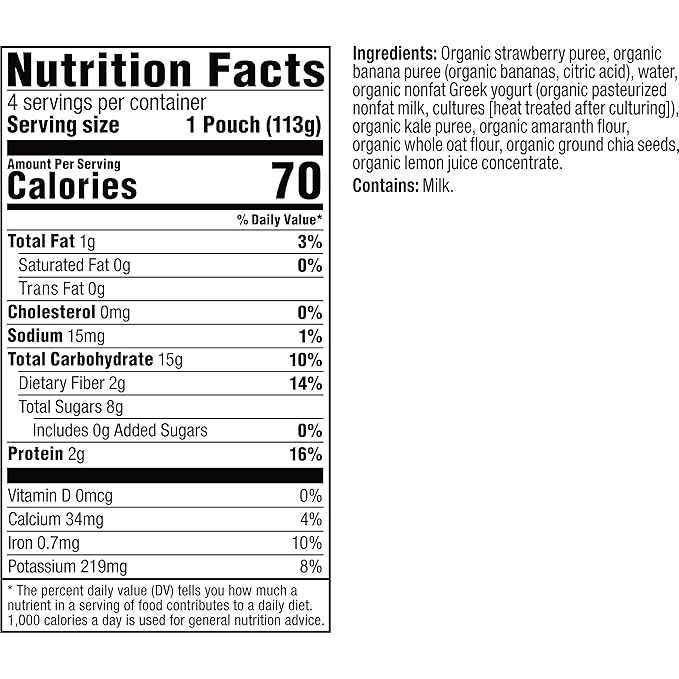 Nutrition Facts
4 servings per container
Serving size 1 Pouch (113g)

Amount Per Serving
Calories 70

% Daily Value*

Total Fat 1g 3%
Saturated Fat 0g 0%
Trans Fat 0g
Cholesterol 0mg 0%
Sodium 15mg 1%
Total Carbohydrate 15g 10%
Dietary Fiber 2g 14%
Total Sugars 8g
Includes 0g Added Sugars 0%
Protein 2g 16%

Vitamin D 0mcg 0%
Calcium 34mg 4%
Iron 0.7mg 10%
Potassium 219mg 8%

* The percent daily value (DV) tells you how much a nutrient in a serving of food contributes to a daily diet. 1,000 calories a day is used for general nutrition advice.

Ingredients: Organic strawberry puree, organic banana puree (organic bananas, citric acid), water, organic nonfat Greek yogurt (organic pasteurized nonfat milk, cultures [heat treated after culturing]), organic kale puree, organic amaranth flour, organic whole oat flour, organic ground chia seeds, organic lemon juice concentrate.

Contains: Milk.